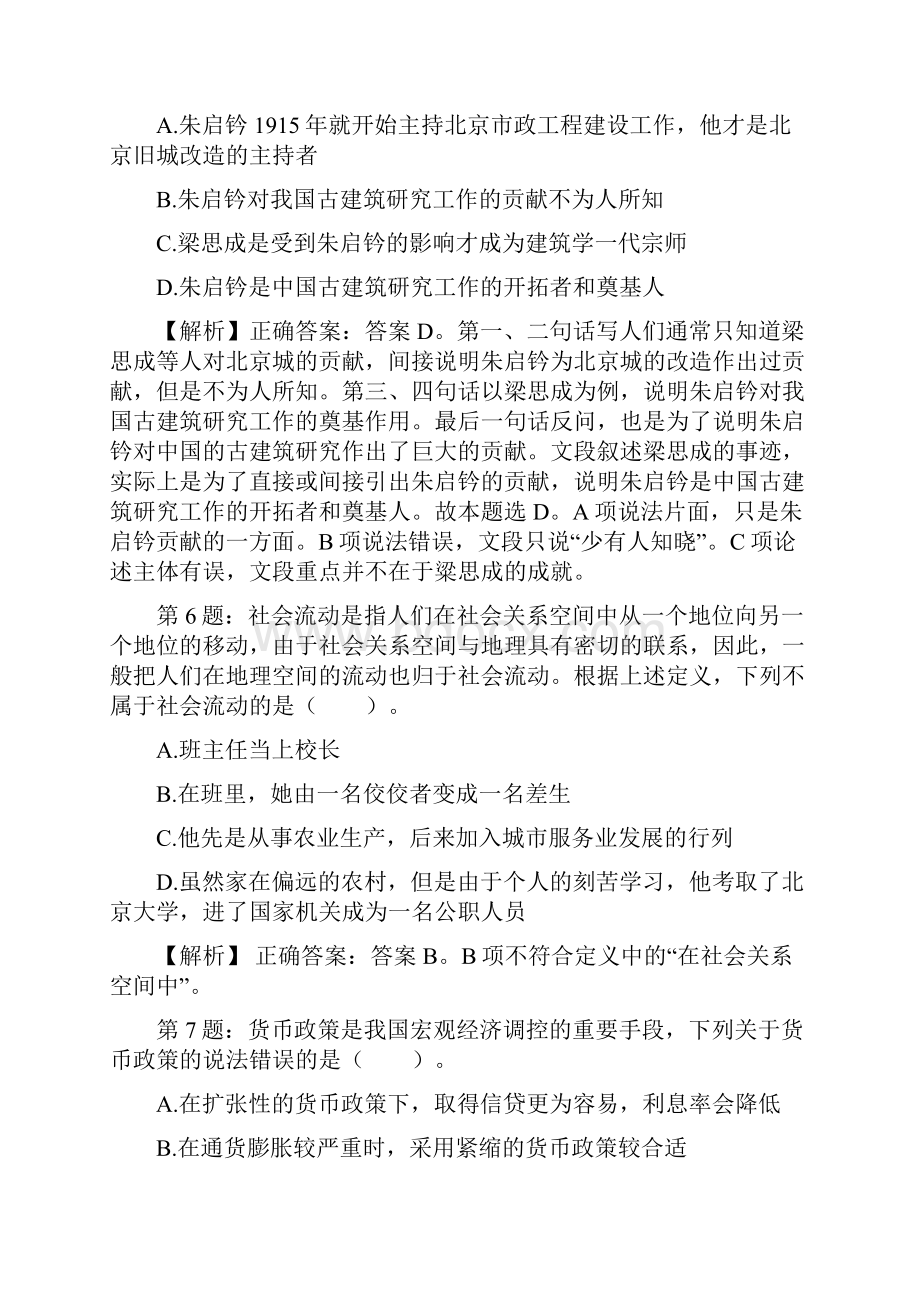 A.朱启钤 1915 年就开始主持北京市政工程建设工作，他才是北京旧城改造的主持者

B.朱启钤对我国古建筑研究工作的贡献不为人所知

C.梁思成是受到朱启钤的影响才成为建筑学一代宗师

D.朱启钤是中国古建筑研究工作的开拓者和奠基人

【解析】正确答案：答案 D。第一、二句话写人们通常只知道梁思成等人对北京城的贡献，间接说明朱启钤为北京城的改造作出过贡献，但是不为人所知。第三、四句话以梁思成为例，说明朱启钤对我国古建筑研究工作的奠基作用。最后一句话反问，也是为了说明朱启钤对中国的古建筑研究作出了巨大的贡献。文段叙述梁思成的事迹，实际上是为了直接或间接引出朱启钤的贡献，说明朱启钤是中国古建筑研究工作的开拓者和奠基人。故本题选 D。A 项说法片面，只是朱启钤贡献的一方面。B 项说法错误，文段只说“少有人知晓”。C 项论述主体有误，文段重点并不在于梁思成的成就。

第 6 题：社会流动是指人们在社会关系空间中从一个地位向另一个地位的移动，由于社会关系空间与地理具有密切的联系，因此，一般把人们在地理空间的流动也归于社会流动。根据上述定义，下列不属于社会流动的是（　　）。

A.班主任当上校长

B.在班里，她由一名佼佼者变成一名差生

C.他先是从事农业生产，后来加入城市服务业发展的行列

D.虽然家在偏远的农村，但是由于个人的刻苦学习，他考取了北京大学，进了国家机关成为一名公职人员

【解析】 正确答案：答案 B。B 项不符合定义中的“在社会关系空间中”。

第 7 题：货币政策是我国宏观经济调控的重要手段，下列关于货币政策的说法错误的是（　　）。

A.在扩张性的货币政策下，取得信贷更为容易，利息率会降低

B.在通货膨胀较严重时，采用紧缩的货币政策较合适